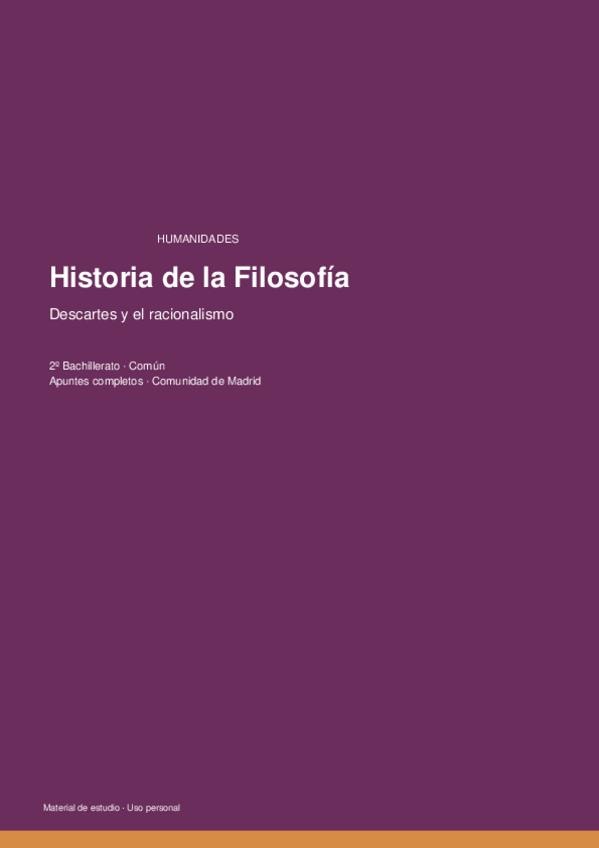 HUMANIDADES

Historia de la Filosofía

Descartes y el racionalismo

2º Bachillerato · Común
Apuntes completos · Comunidad de Madrid

Material de estudio · Uso personal